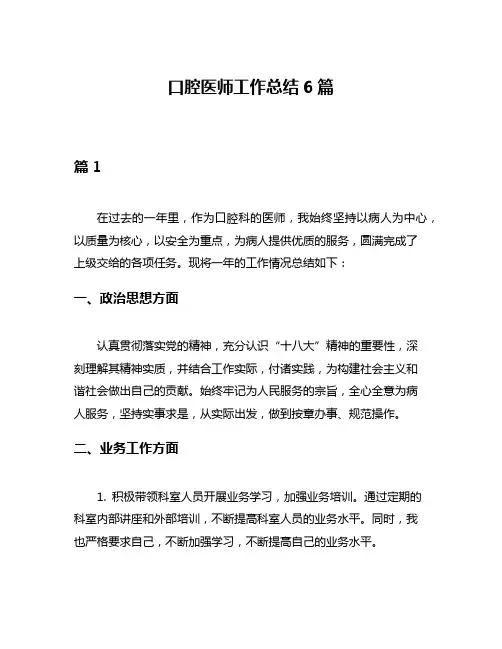 口腔医师工作总结 6 篇

篇 1

在过去的一年里，作为口腔科的医师，我始终坚持以病人为中心，以质量为核心，以安全为重点，为病人提供优质的服务，圆满完成了上级交给的各项任务。现将一年的工作情况总结如下：

一、政治思想方面

认真贯彻落实党的精神，充分认识“十八大”精神的重要性，深刻理解其精神实质，并结合工作实际，付诸实践，为构建社会主义和谐社会做出自己的贡献。始终牢记为人民服务的宗旨，全心全意为病人服务，坚持实事求是，从实际出发，做到按章办事、规范操作。

二、业务工作方面

1. 积极带领科室人员开展业务学习，加强业务培训。通过定期的科室内部讲座和外部培训，不断提高科室人员的业务水平。同时，我也严格要求自己，不断加强学习，不断提高自己的业务水平。